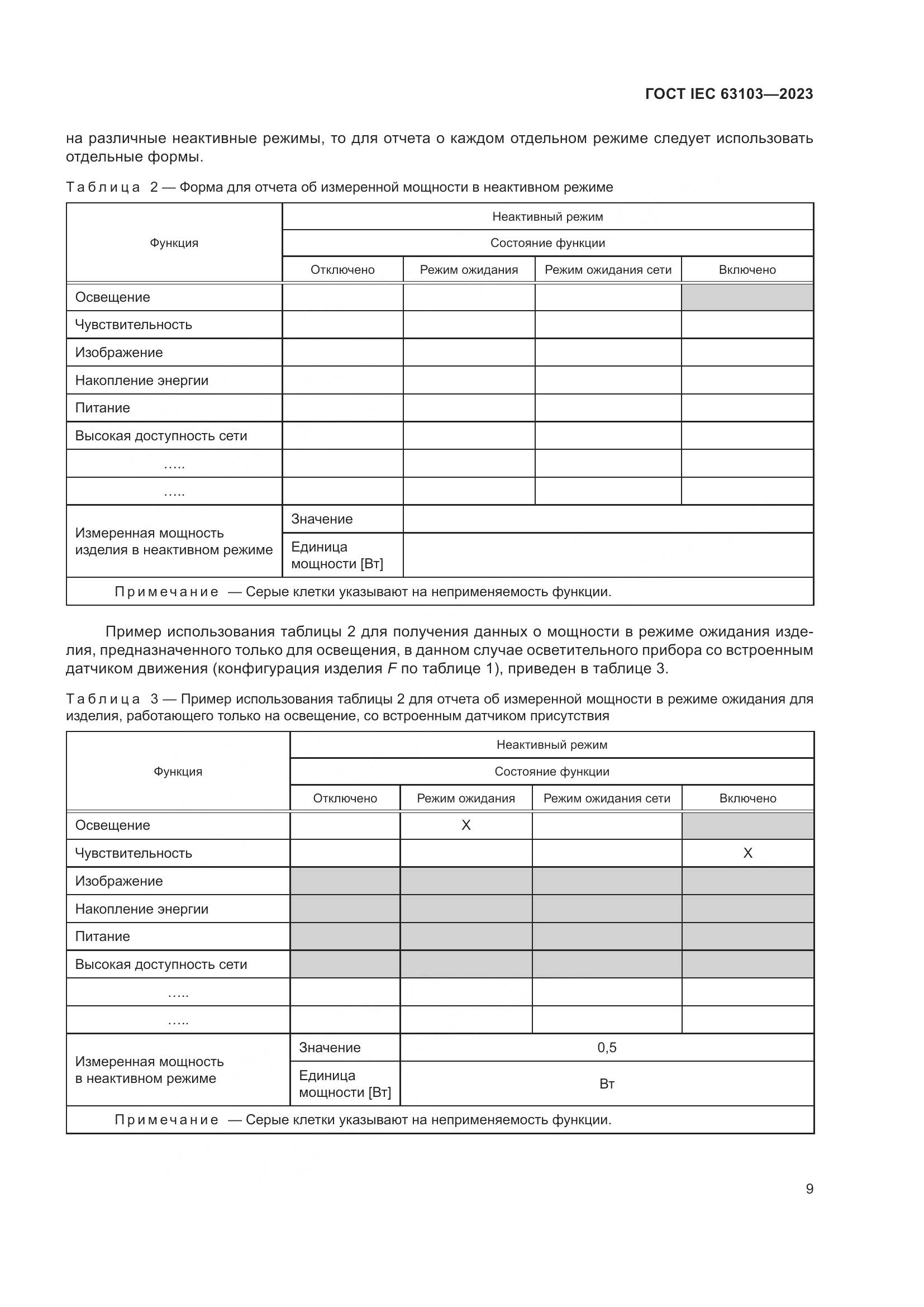 ГОСТ IEC 63103—2023

на различные неактивные режимы, то для отчета о каждом отдельном режиме следует использовать отдельные формы.

Таблица 2 — Форма для отчета об измеренной мощности в неактивном режиме

| Функция | Неактивный режим | | | |
|---|---|---|---|---|
| | Состояние функции | | | |
| | Отключено | Режим ожидания | Режим ожидания сети | Включено |
| Освещение | | | | |
| Чувствительность | | | | |
| Изображение | | | | |
| Накопление энергии | | | | |
| Питание | | | | |
| Высокая доступность сети | | | | |
| ….. | | | | |
| ….. | | | | |
| Измеренная мощность изделия в неактивном режиме | Значение | | | |
| | Единица мощности [Вт] | | | |
| Примечание — Серые клетки указывают на неприменяемость функции. | | | | |

Пример использования таблицы 2 для получения данных о мощности в режиме ожидания изделия, предназначенного только для освещения, в данном случае осветительного прибора со встроенным датчиком движения (конфигурация изделия $F$ по таблице 1), приведен в таблице 3.

Таблица 3 — Пример использования таблицы 2 для отчета об измеренной мощности в режиме ожидания для изделия, работающего только на освещение, со встроенным датчиком присутствия

| Функция | Неактивный режим | | | |
|---|---|---|---|---|
| | Состояние функции | | | |
| | Отключено | Режим ожидания | Режим ожидания сети | Включено |
| Освещение | | X | | |
| Чувствительность | | | | X |
| Изображение | | | | |
| Накопление энергии | | | | |
| Питание | | | | |
| Высокая доступность сети | | | | |
| ….. | | | | |
| ….. | | | | |
| Измеренная мощность в неактивном режиме | Значение | 0,5 | | |
| | Единица мощности [Вт] | Вт | | |
| Примечание — Серые клетки указывают на неприменяемость функции. | | | | |

9